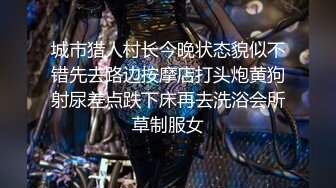 城市猎人村长今晚状态貌似不错先去路边按摩店打头炮黄狗射尿差点跌下床再去洗浴会所草制服女